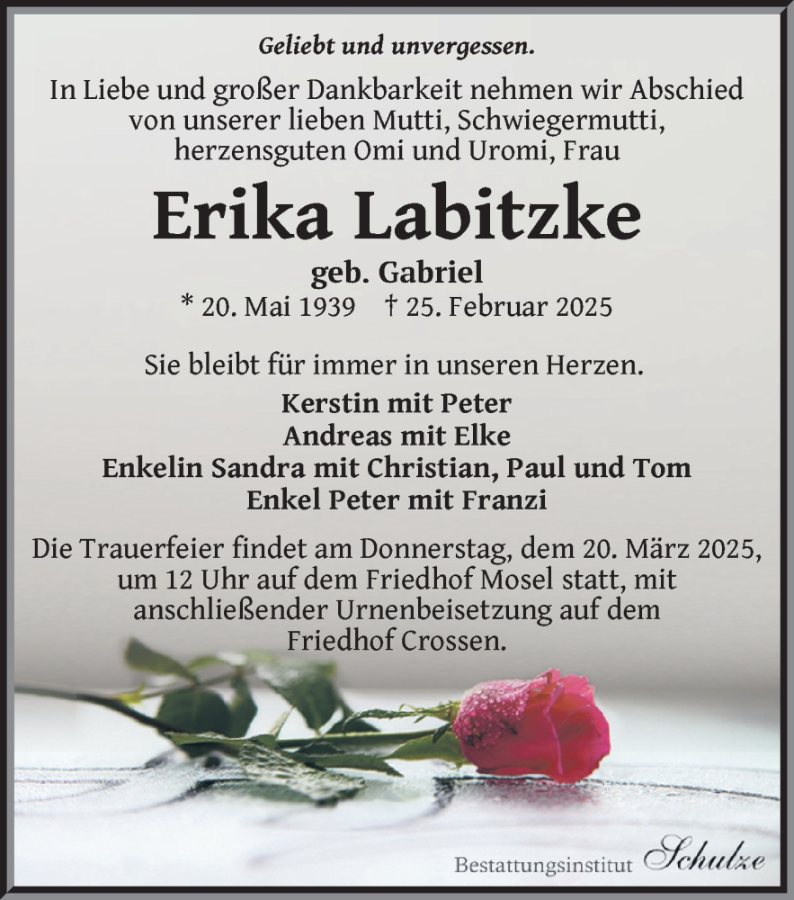 Geliebt und unvergessen.

In Liebe und großer Dankbarkeit nehmen wir Abschied von unserer lieben Mutti, Schwiegermutti, herzensguten Omi und Uromi, Frau

Erika Labitzke

geb. Gabriel

* 20. Mai 1939 † 25. Februar 2025

Sie bleibt für immer in unseren Herzen.

Kerstin mit Peter
Andreas mit Elke
Enkelin Sandra mit Christian, Paul und Tom
Enkel Peter mit Franzi

Die Trauerfeier findet am Donnerstag, dem 20. März 2025, um 12 Uhr auf dem Friedhof Mosel statt, mit anschließender Urnenbeisetzung auf dem Friedhof Crossen.

Bestattungsinstitut Schulze